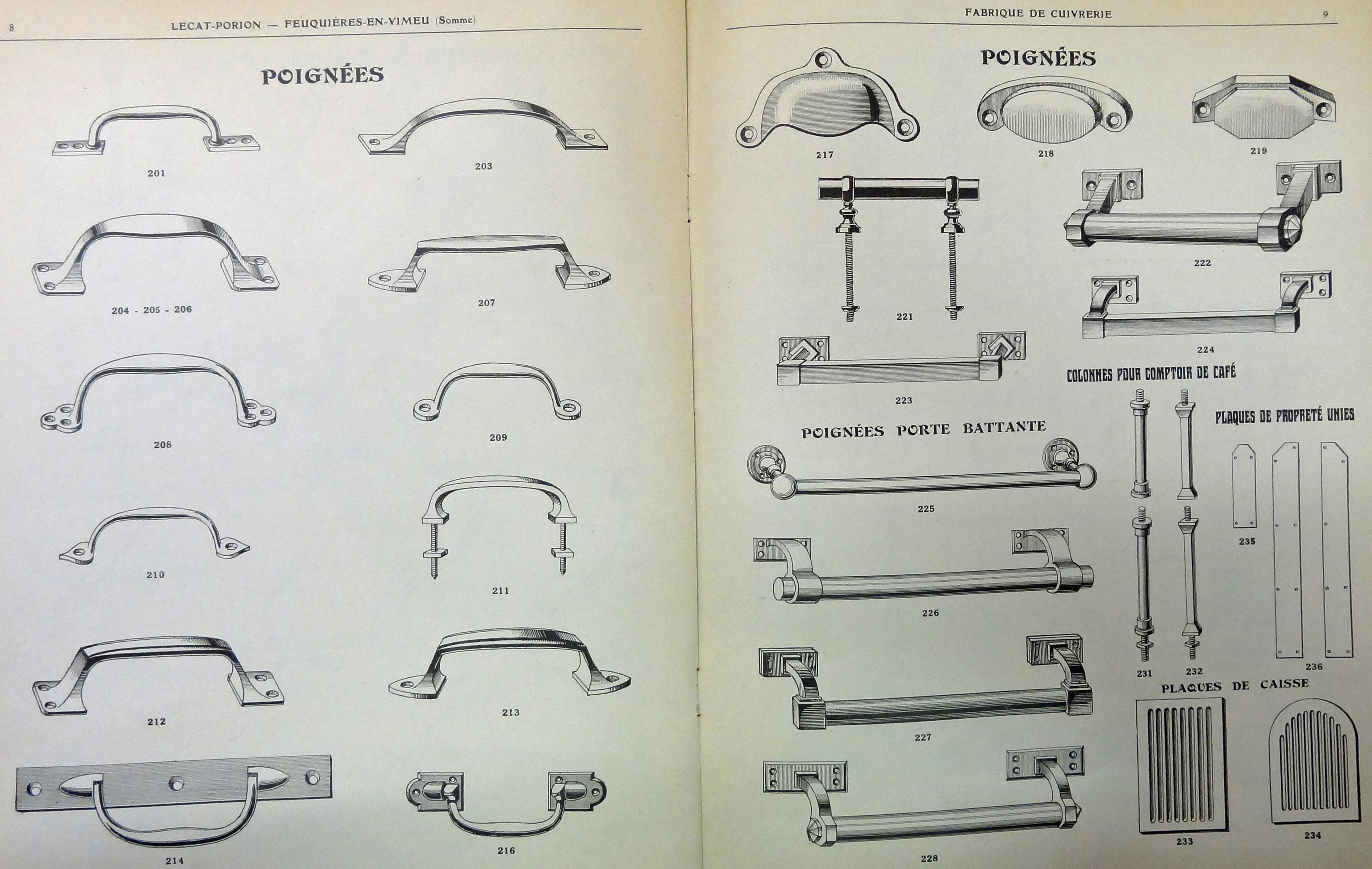 8 LECAT-PORION — FEUQUIÈRES-EN-VIMEU (Somme)

POIGNÉES

201

203

204 - 205 - 206

207

208

209

210

211

212

213

214

216

FABRIQUE DE CUIVRERIE 9

POIGNÉES

217

218

219

221

222

224

223

COLONNES POUR COMPTOIR DE CAFÉ

PLAQUES DE PROPRETÉ UNIES

POIGNÉES PORTE BATTANTE

225

235

226

231

232

236

PLAQUES DE CAISSE

227

228

233

234